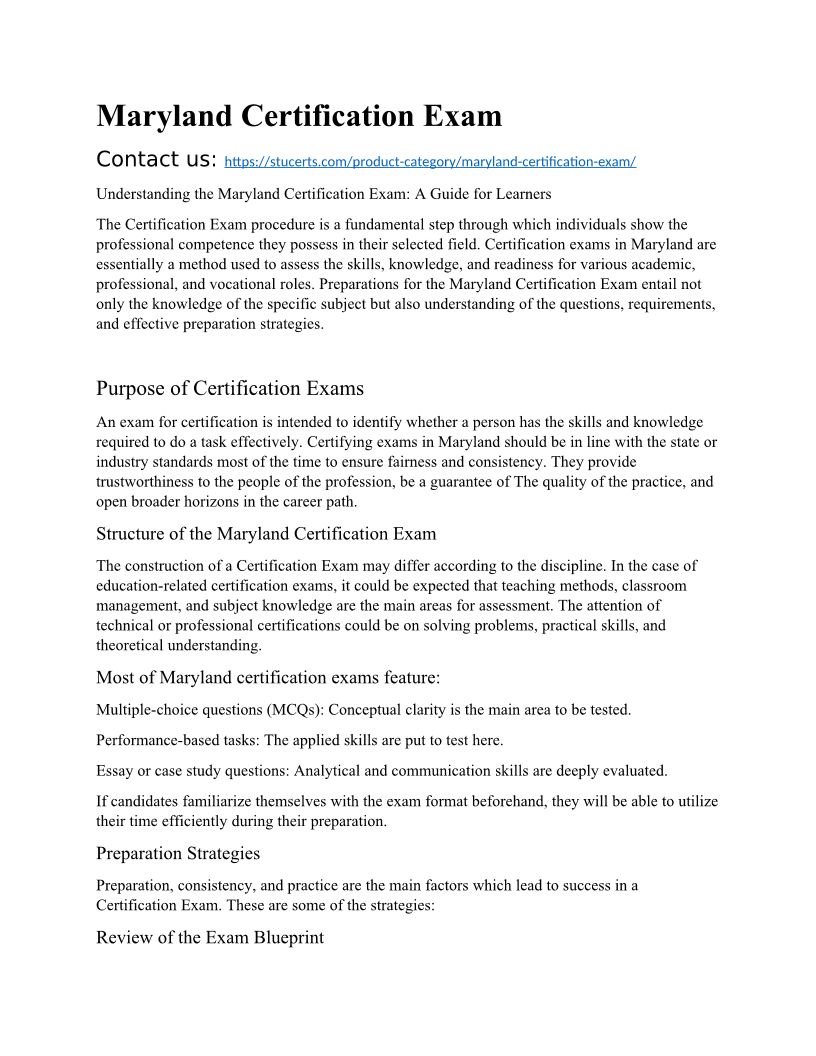 Maryland Certification Exam

Contact us: https://stucerts.com/product-category/maryland-certification-exam/

Understanding the Maryland Certification Exam: A Guide for Learners

The Certification Exam procedure is a fundamental step through which individuals show the professional competence they possess in their selected field. Certification exams in Maryland are essentially a method used to assess the skills, knowledge, and readiness for various academic, professional, and vocational roles. Preparations for the Maryland Certification Exam entail not only the knowledge of the specific subject but also understanding of the questions, requirements, and effective preparation strategies.

Purpose of Certification Exams

An exam for certification is intended to identify whether a person has the skills and knowledge required to do a task effectively. Certifying exams in Maryland should be in line with the state or industry standards most of the time to ensure fairness and consistency. They provide trustworthiness to the people of the profession, be a guarantee of The quality of the practice, and open broader horizons in the career path.

Structure of the Maryland Certification Exam

The construction of a Certification Exam may differ according to the discipline. In the case of education-related certification exams, it could be expected that teaching methods, classroom management, and subject knowledge are the main areas for assessment. The attention of technical or professional certifications could be on solving problems, practical skills, and theoretical understanding.

Most of Maryland certification exams feature:

Multiple-choice questions (MCQs): Conceptual clarity is the main area to be tested.

Performance-based tasks: The applied skills are put to test here.

Essay or case study questions: Analytical and communication skills are deeply evaluated.

If candidates familiarize themselves with the exam format beforehand, they will be able to utilize their time efficiently during their preparation.

Preparation Strategies

Preparation, consistency, and practice are the main factors which lead to success in a Certification Exam. These are some of the strategies:

Review of the Exam Blueprint